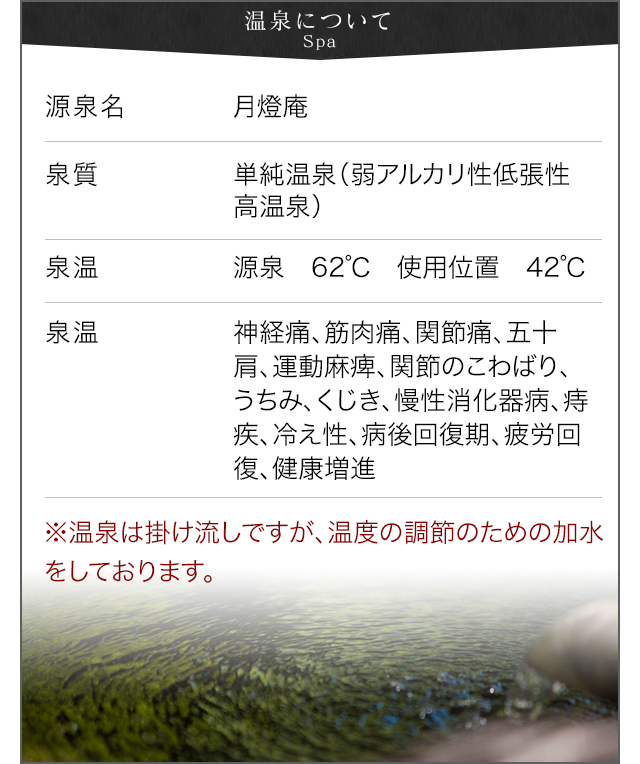 温泉について
Spa

| 源泉名 | 月燈庵 |
|---|---|
| 泉質 | 単純温泉（弱アルカリ性低張性高温泉） |
| 泉温 | 源泉　62℃　使用位置　42℃ |
| 泉温 | 神経痛、筋肉痛、関節痛、五十肩、運動麻痺、関節のこわばり、うちみ、くじき、慢性消化器病、痔疾、冷え性、病後回復期、疲労回復、健康増進 |

※温泉は掛け流しですが、温度の調節のための加水をしております。